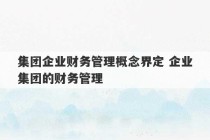 集团企业财务管理概念界定 企业集团的财务管理